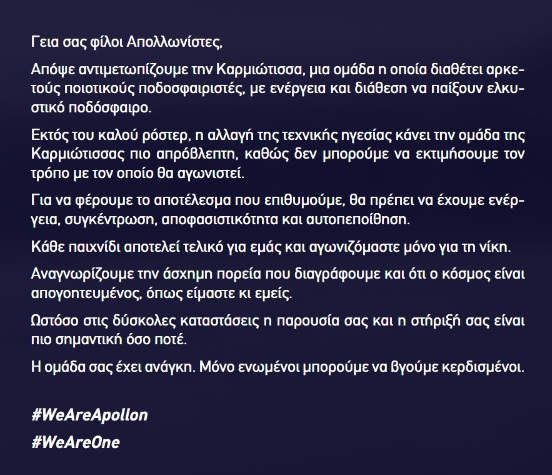 Γεια σας φίλοι Απολλωνίστες,

Απόψε αντιμετωπίζουμε την Καρμιώτισσα, μια ομάδα η οποία διαθέτει αρκετούς ποιοτικούς ποδοσφαιριστές, με ενέργεια και διάθεση να παίξουν ελκυστικό ποδόσφαιρο.

Εκτός του καλού ρόστερ, η αλλαγή της τεχνικής ηγεσίας κάνει την ομάδα της Καρμιώτισσας πιο απρόβλεπτη, καθώς δεν μπορούμε να εκτιμήσουμε τον τρόπο με τον οποίο θα αγωνιστεί.

Για να φέρουμε το αποτέλεσμα που επιθυμούμε, θα πρέπει να έχουμε ενέργεια, συγκέντρωση, αποφασιστικότητα και αυτοπεποίθηση.

Κάθε παιχνίδι αποτελεί τελικό για εμάς και αγωνιζόμαστε μόνο για τη νίκη.

Αναγνωρίζουμε την άσχημη πορεία που διαγράφουμε και ότι ο κόσμος είναι απογοητευμένος, όπως είμαστε κι εμείς.

Ωστόσο στις δύσκολες καταστάσεις η παρουσία σας και η στήριξή σας είναι πιο σημαντική όσο ποτέ.

Η ομάδα σας έχει ανάγκη. Μόνο ενωμένοι μπορούμε να βγούμε κερδισμένοι.

#WeAreApollon

#WeAreOne